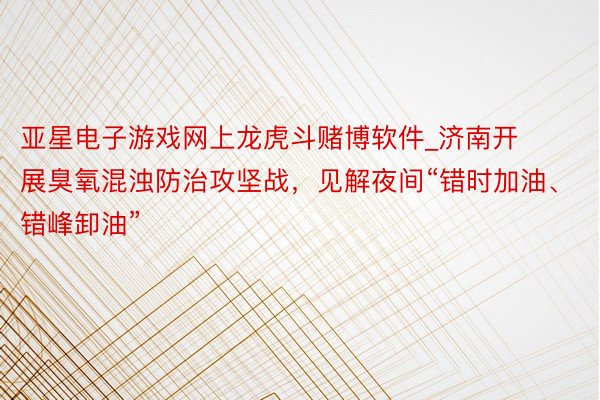 亚星电子游戏网上龙虎斗赌博软件_济南开展臭氧混浊防治攻坚战，见解夜间“错时加油、错峰卸油”